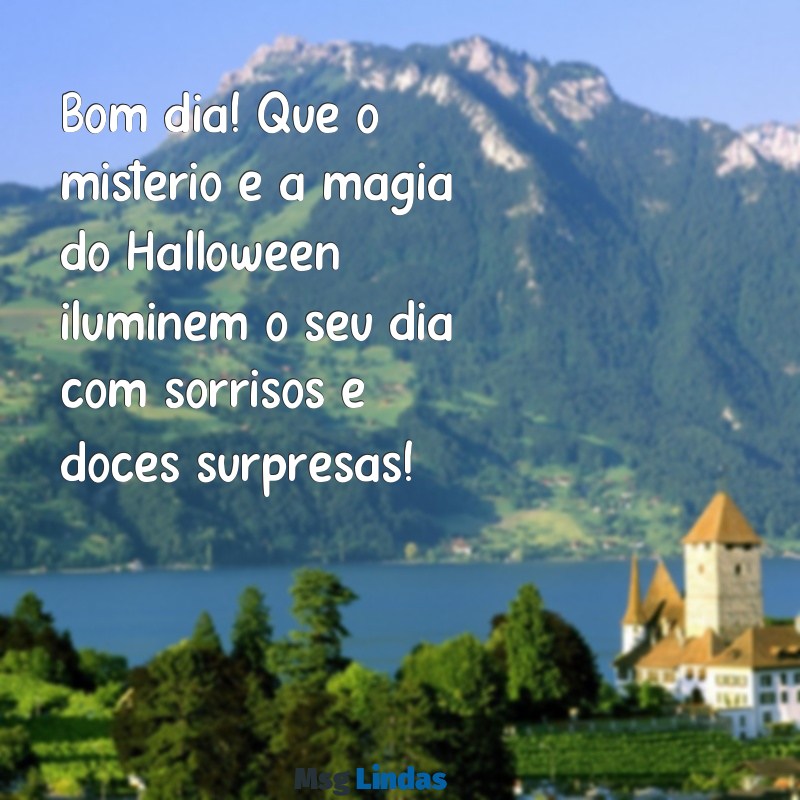 Bom dia! Que o misterio e a magia do Halloween iluminem o seu dia com sorrisos e doces surpresas!

MsgLindas